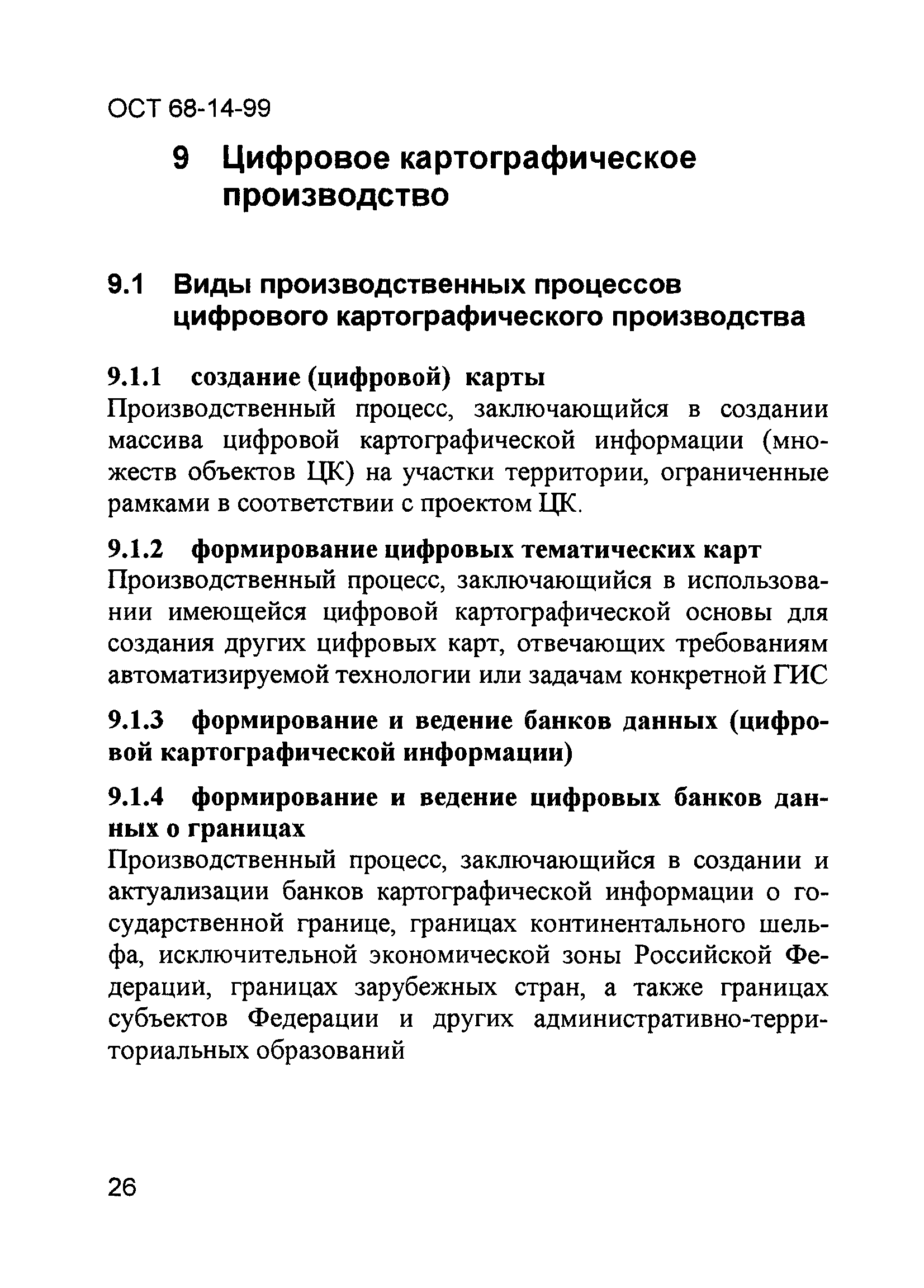 ОСТ 68-14-99

9 Цифровое картографическое производство

9.1 Виды производственных процессов цифрового картографического производства

9.1.1 создание (цифровой) карты
Производственный процесс, заключающийся в создании массива цифровой картографической информации (множеств объектов ЦК) на участки территории, ограниченные рамками в соответствии с проектом ЦК.

9.1.2 формирование цифровых тематических карт
Производственный процесс, заключающийся в использовании имеющейся цифровой картографической основы для создания других цифровых карт, отвечающих требованиям автоматизируемой технологии или задачам конкретной ГИС

9.1.3 формирование и ведение банков данных (цифровой картографической информации)

9.1.4 формирование и ведение цифровых банков данных о границах
Производственный процесс, заключающийся в создании и актуализации банков картографической информации о государственной границе, границах континентального шельфа, исключительной экономической зоны Российской Федерации, границах зарубежных стран, а также границах субъектов Федерации и других административно-территориальных образований

26